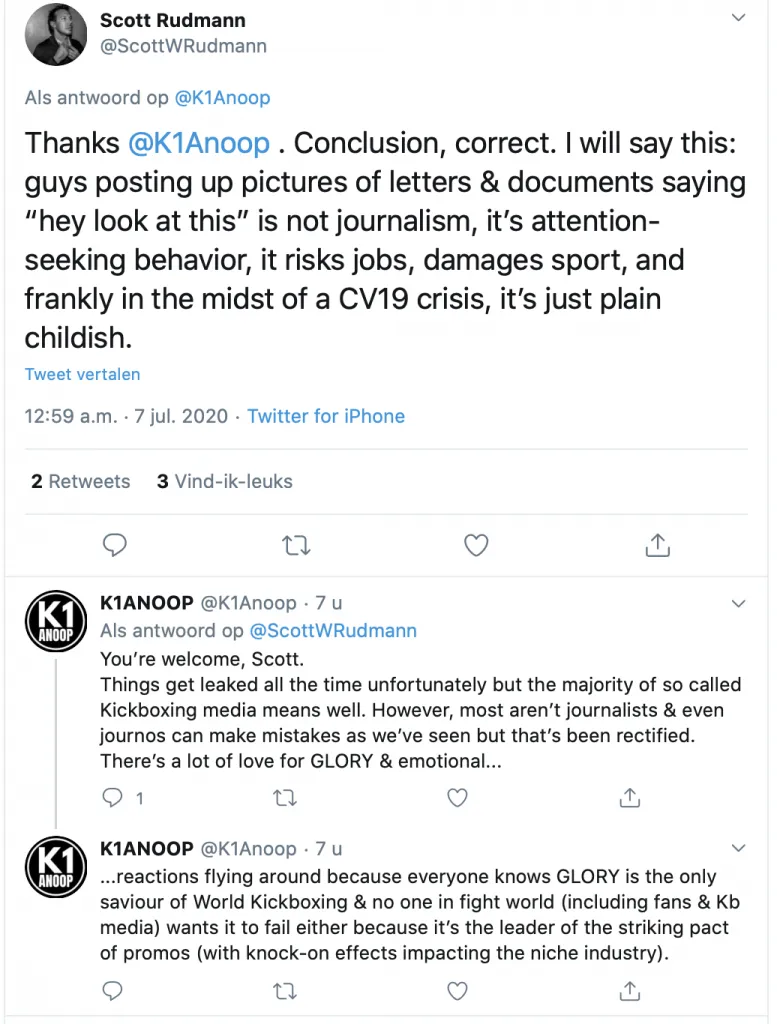 Scott Rudmann
@ScottWRudmann

Als antwoord op @K1Anoop

Thanks @K1Anoop . Conclusion, correct. I will say this: guys posting up pictures of letters & documents saying "hey look at this" is not journalism, it's attention-seeking behavior, it risks jobs, damages sport, and frankly in the midst of a CV19 crisis, it's just plain childish.

Tweet vertalen

12:59 a.m. · 7 jul. 2020 · Twitter for iPhone

2 Retweets 3 Vind-ik-leuks

K1 ANOOP

K1ANOOP @K1Anoop · 7 u
Als antwoord op @ScottWRudmann
You're welcome, Scott.
Things get leaked all the time unfortunately but the majority of so called Kickboxing media means well. However, most aren't journalists & even journos can make mistakes as we've seen but that's been rectified. There's a lot of love for GLORY & emotional...

1

K1 ANOOP

K1ANOOP @K1Anoop · 7 u
...reactions flying around because everyone knows GLORY is the only saviour of World Kickboxing & no one in fight world (including fans & Kb media) wants it to fail either because it's the leader of the striking pact of promos (with knock-on effects impacting the niche industry).